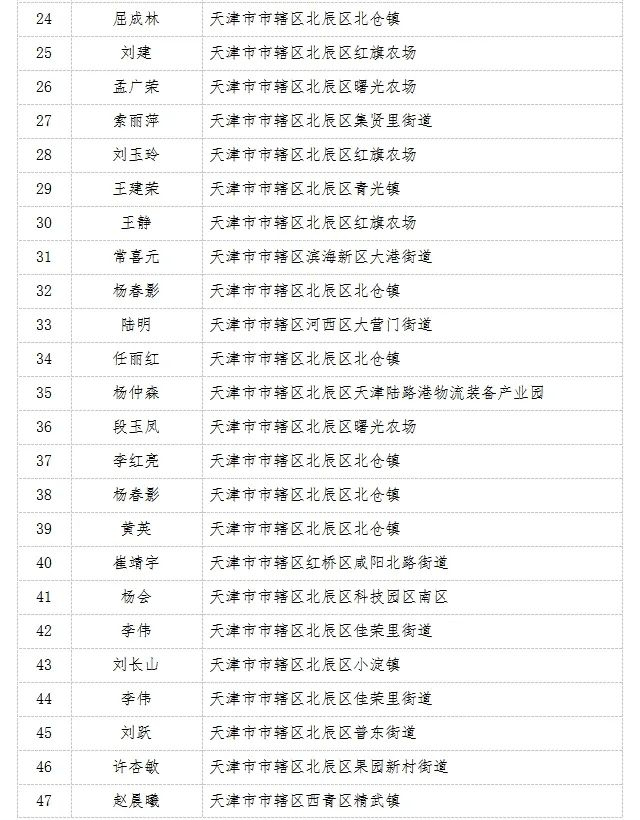 | 24 | 屈成林 | 天津市市辖区北辰区北仓镇 |
|---|---|---|
| 25 | 刘建 | 天津市市辖区北辰区红旗农场 |
| 26 | 孟广荣 | 天津市市辖区北辰区曙光农场 |
| 27 | 索丽萍 | 天津市市辖区北辰区集贤里街道 |
| 28 | 刘玉玲 | 天津市市辖区北辰区红旗农场 |
| 29 | 王建荣 | 天津市市辖区北辰区青光镇 |
| 30 | 王静 | 天津市市辖区北辰区红旗农场 |
| 31 | 常喜元 | 天津市市辖区滨海新区大港街道 |
| 32 | 杨春影 | 天津市市辖区北辰区北仓镇 |
| 33 | 陆明 | 天津市市辖区河西区大营门街道 |
| 34 | 任丽红 | 天津市市辖区北辰区北仓镇 |
| 35 | 杨仲森 | 天津市市辖区北辰区天津陆路港物流装备产业园 |
| 36 | 段玉凤 | 天津市市辖区北辰区曙光农场 |
| 37 | 李红亮 | 天津市市辖区北辰区北仓镇 |
| 38 | 杨春影 | 天津市市辖区北辰区北仓镇 |
| 39 | 黄英 | 天津市市辖区北辰区北仓镇 |
| 40 | 崔靖宇 | 天津市市辖区红桥区咸阳北路街道 |
| 41 | 杨会 | 天津市市辖区北辰区科技园区南区 |
| 42 | 李伟 | 天津市市辖区北辰区佳荣里街道 |
| 43 | 刘长山 | 天津市市辖区北辰区小淀镇 |
| 44 | 李伟 | 天津市市辖区北辰区佳荣里街道 |
| 45 | 刘跃 | 天津市市辖区北辰区普东街道 |
| 46 | 许杏敏 | 天津市市辖区北辰区果园新村街道 |
| 47 | 赵晨曦 | 天津市市辖区西青区精武镇 |